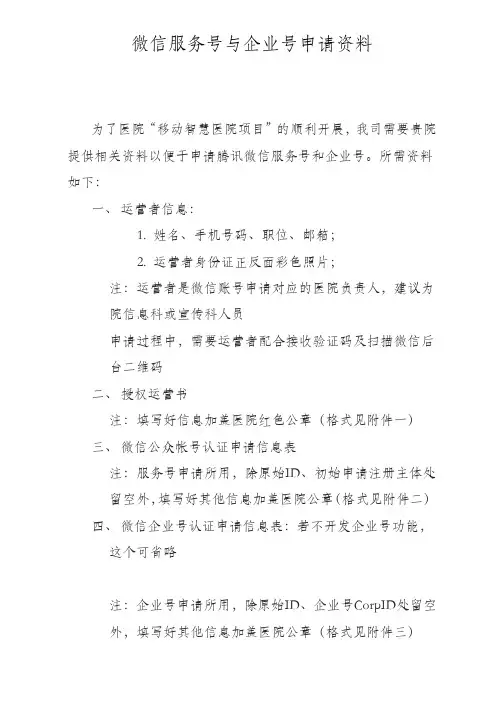 微信服务号与企业号申请资料

为了医院“移动智慧医院项目”的顺利开展，我司需要贵院提供相关资料以便于申请腾讯微信服务号和企业号。所需资料如下：

一、运营者信息：

1. 姓名、手机号码、职位、邮箱；

2. 运营者身份证正反面彩色照片；

注：运营者是微信账号申请对应的医院负责人，建议为院信息科或宣传科人员

申请过程中，需要运营者配合接收验证码及扫描微信后台二维码

二、授权运营书

注：填写好信息加盖医院红色公章（格式见附件一）

三、微信公众帐号认证申请信息表

注：服务号申请所用，除原始ID、初始申请注册主体处留空外，填写好其他信息加盖医院公章（格式见附件二）

四、微信企业号认证申请信息表：若不开发企业号功能，这个可省略

注：企业号申请所用，除原始ID、企业号CorpID处留空外，填写好其他信息加盖医院公章（格式见附件三）